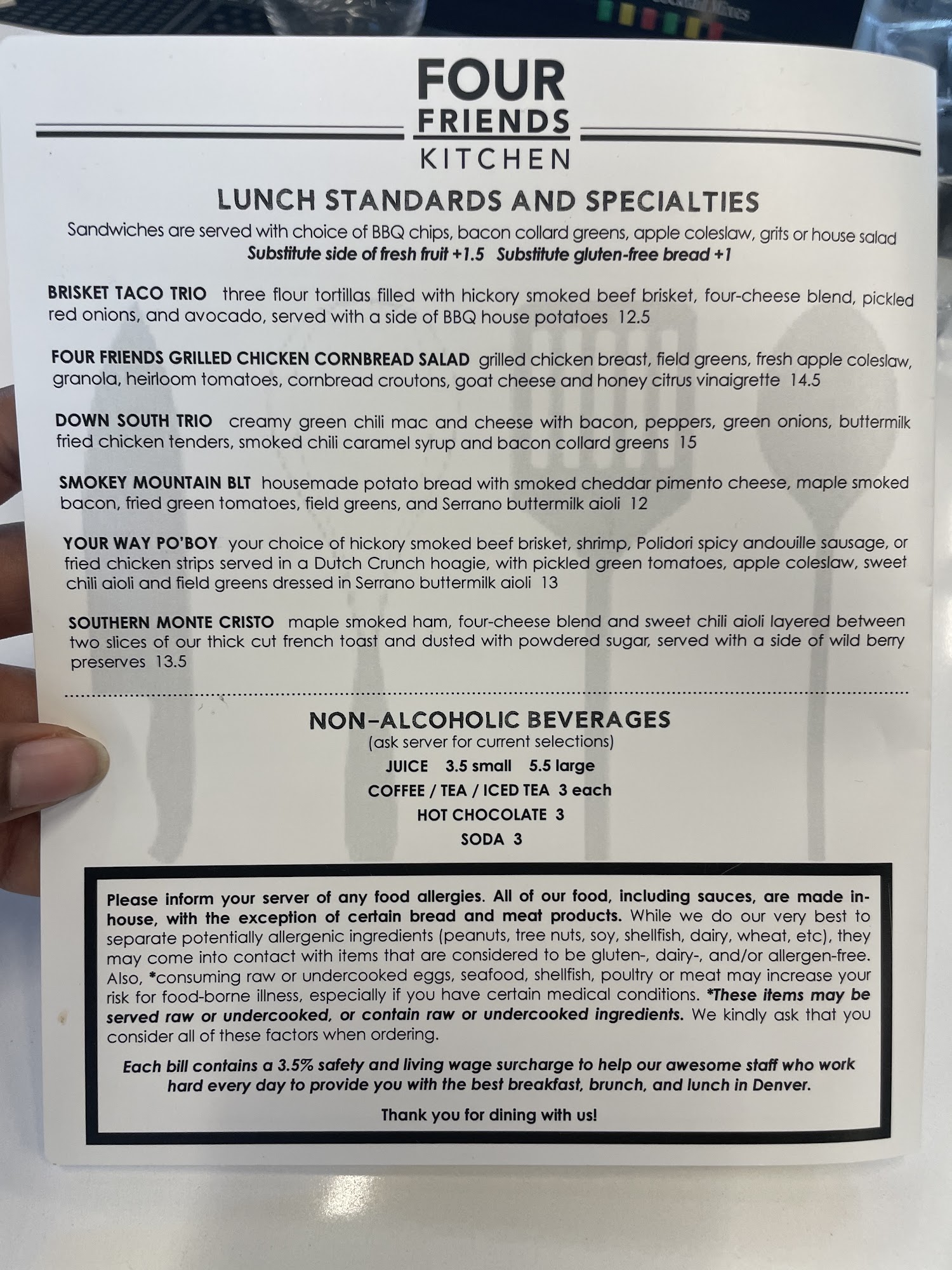 FOUR
FRIENDS
KITCHEN

LUNCH STANDARDS AND SPECIALTIES

Sandwiches are served with choice of BBQ chips, bacon collard greens, apple coleslaw, grits or house salad
Substitute side of fresh fruit +1.5 Substitute gluten-free bread +1

BRISKET TACO TRIO three flour tortillas filled with hickory smoked beef brisket, four-cheese blend, pickled red onions, and avocado, served with a side of BBQ house potatoes 12.5

FOUR FRIENDS GRILLED CHICKEN CORNBREAD SALAD grilled chicken breast, field greens, fresh apple coleslaw, granola, heirloom tomatoes, cornbread croutons, goat cheese and honey citrus vinaigrette 14.5

DOWN SOUTH TRIO creamy green chili mac and cheese with bacon, peppers, green onions, buttermilk fried chicken tenders, smoked chili caramel syrup and bacon collard greens 15

SMOKEY MOUNTAIN BLT housemade potato bread with smoked cheddar pimento cheese, maple smoked bacon, fried green tomatoes, field greens, and Serrano buttermilk aioli 12

YOUR WAY PO'BOY your choice of hickory smoked beef brisket, shrimp, Polidori spicy andouille sausage, or fried chicken strips served in a Dutch Crunch hoagie, with pickled green tomatoes, apple coleslaw, sweet chili aioli and field greens dressed in Serrano buttermilk aioli 13

SOUTHERN MONTE CRISTO maple smoked ham, four-cheese blend and sweet chili aioli layered between two slices of our thick cut french toast and dusted with powdered sugar, served with a side of wild berry preserves 13.5

NON-ALCOHOLIC BEVERAGES
(ask server for current selections)
JUICE 3.5 small 5.5 large
COFFEE / TEA / ICED TEA 3 each
HOT CHOCOLATE 3
SODA 3

Please inform your server of any food allergies. All of our food, including sauces, are made in-house, with the exception of certain bread and meat products. While we do our very best to separate potentially allergenic ingredients (peanuts, tree nuts, soy, shellfish, dairy, wheat, etc), they may come into contact with items that are considered to be gluten-, dairy-, and/or allergen-free. Also, *consuming raw or undercooked eggs, seafood, shellfish, poultry or meat may increase your risk for food-borne illness, especially if you have certain medical conditions. *These items may be served raw or undercooked, or contain raw or undercooked ingredients. We kindly ask that you consider all of these factors when ordering.

Each bill contains a 3.5% safety and living wage surcharge to help our awesome staff who work hard every day to provide you with the best breakfast, brunch, and lunch in Denver.

Thank you for dining with us!